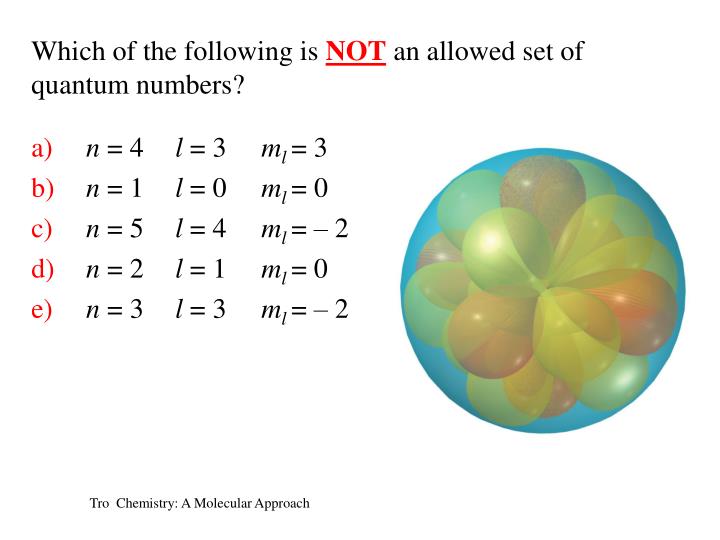 Which of the following is NOT an allowed set of quantum numbers?

a) $n = 4$ $l = 3$ $m_l = 3$
b) $n = 1$ $l = 0$ $m_l = 0$
c) $n = 5$ $l = 4$ $m_l = -2$
d) $n = 2$ $l = 1$ $m_l = 0$
e) $n = 3$ $l = 3$ $m_l = -2$

Tro Chemistry: A Molecular Approach